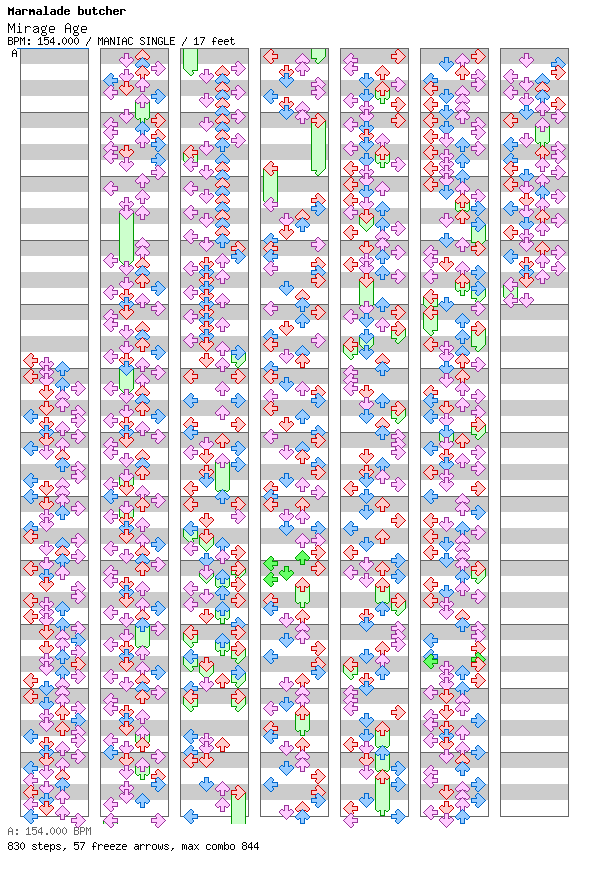 Marmalade butcher
Mirage Age
BPM: 154.000 / MANIAC SINGLE / 17 feet

A

A: 154.000 BPM
830 steps, 57 freeze arrows, max combo 844